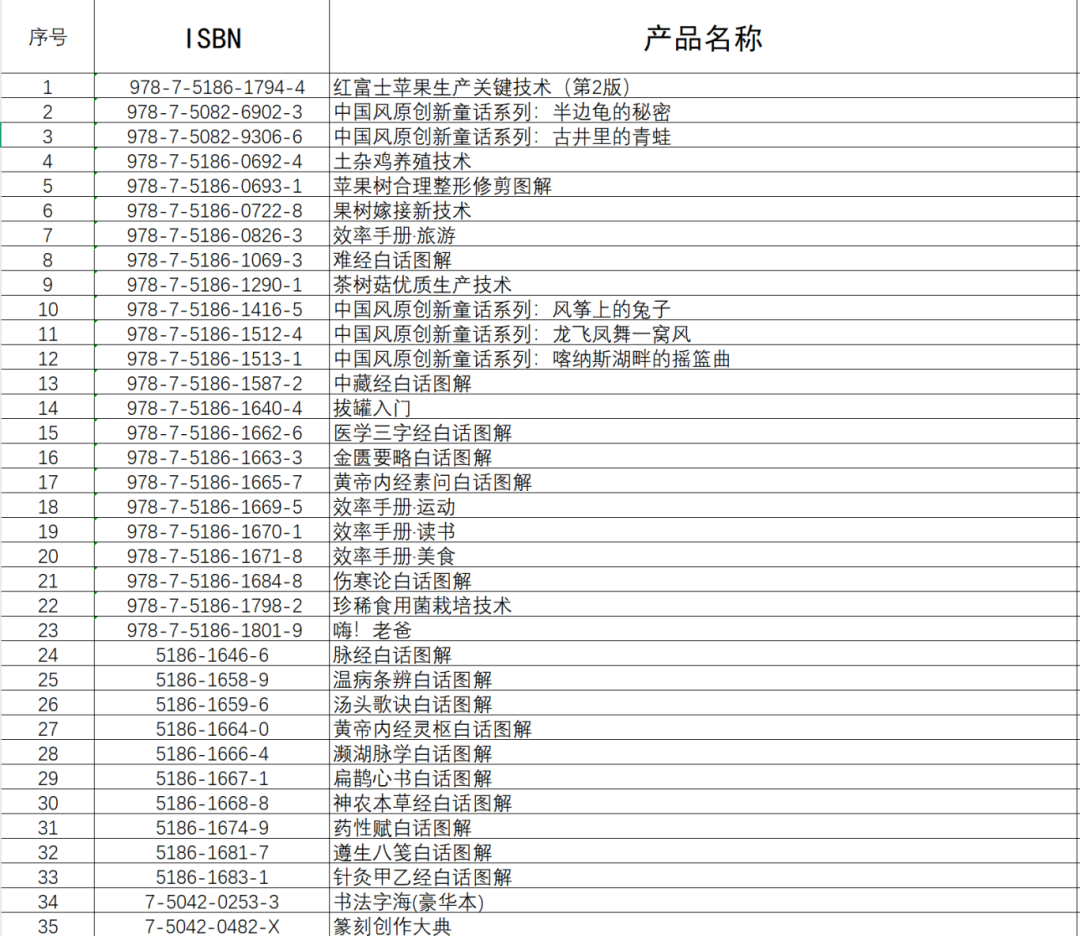 | 序号 | ISBN | 产品名称 |
|---|---|---|
| 1 | 978-7-5186-1794-4 | 红富士苹果生产关键技术（第2版） |
| 2 | 978-7-5082-6902-3 | 中国风原创新童话系列：半边龟的秘密 |
| 3 | 978-7-5082-9306-6 | 中国风原创新童话系列：古井里的青蛙 |
| 4 | 978-7-5186-0692-4 | 土杂鸡养殖技术 |
| 5 | 978-7-5186-0693-1 | 苹果树合理整形修剪图解 |
| 6 | 978-7-5186-0722-8 | 果树嫁接新技术 |
| 7 | 978-7-5186-0826-3 | 效率手册·旅游 |
| 8 | 978-7-5186-1069-3 | 难经白话图解 |
| 9 | 978-7-5186-1290-1 | 茶树菇优质生产技术 |
| 10 | 978-7-5186-1416-5 | 中国风原创新童话系列：风筝上的兔子 |
| 11 | 978-7-5186-1512-4 | 中国风原创新童话系列：龙飞凤舞一窝风 |
| 12 | 978-7-5186-1513-1 | 中国风原创新童话系列：喀纳斯湖畔的摇篮曲 |
| 13 | 978-7-5186-1587-2 | 中藏经白话图解 |
| 14 | 978-7-5186-1640-4 | 拔罐入门 |
| 15 | 978-7-5186-1662-6 | 医学三字经白话图解 |
| 16 | 978-7-5186-1663-3 | 金匮要略白话图解 |
| 17 | 978-7-5186-1665-7 | 黄帝内经素问白话图解 |
| 18 | 978-7-5186-1669-5 | 效率手册·运动 |
| 19 | 978-7-5186-1670-1 | 效率手册·读书 |
| 20 | 978-7-5186-1671-8 | 效率手册·美食 |
| 21 | 978-7-5186-1684-8 | 伤寒论白话图解 |
| 22 | 978-7-5186-1798-2 | 珍稀食用菌栽培技术 |
| 23 | 978-7-5186-1801-9 | 嗨！老爸 |
| 24 | 5186-1646-6 | 脉经白话图解 |
| 25 | 5186-1658-9 | 温病条辨白话图解 |
| 26 | 5186-1659-6 | 汤头歌诀白话图解 |
| 27 | 5186-1664-0 | 黄帝内经灵枢白话图解 |
| 28 | 5186-1666-4 | 濒湖脉学白话图解 |
| 29 | 5186-1667-1 | 扁鹊心书白话图解 |
| 30 | 5186-1668-8 | 神农本草经白话图解 |
| 31 | 5186-1674-9 | 药性赋白话图解 |
| 32 | 5186-1681-7 | 遵生八笺白话图解 |
| 33 | 5186-1683-1 | 针灸甲乙经白话图解 |
| 34 | 7-5042-0253-3 | 书法字海(豪华本) |
| 35 | 7-5042-0482-X | 篆刻创作大典 |